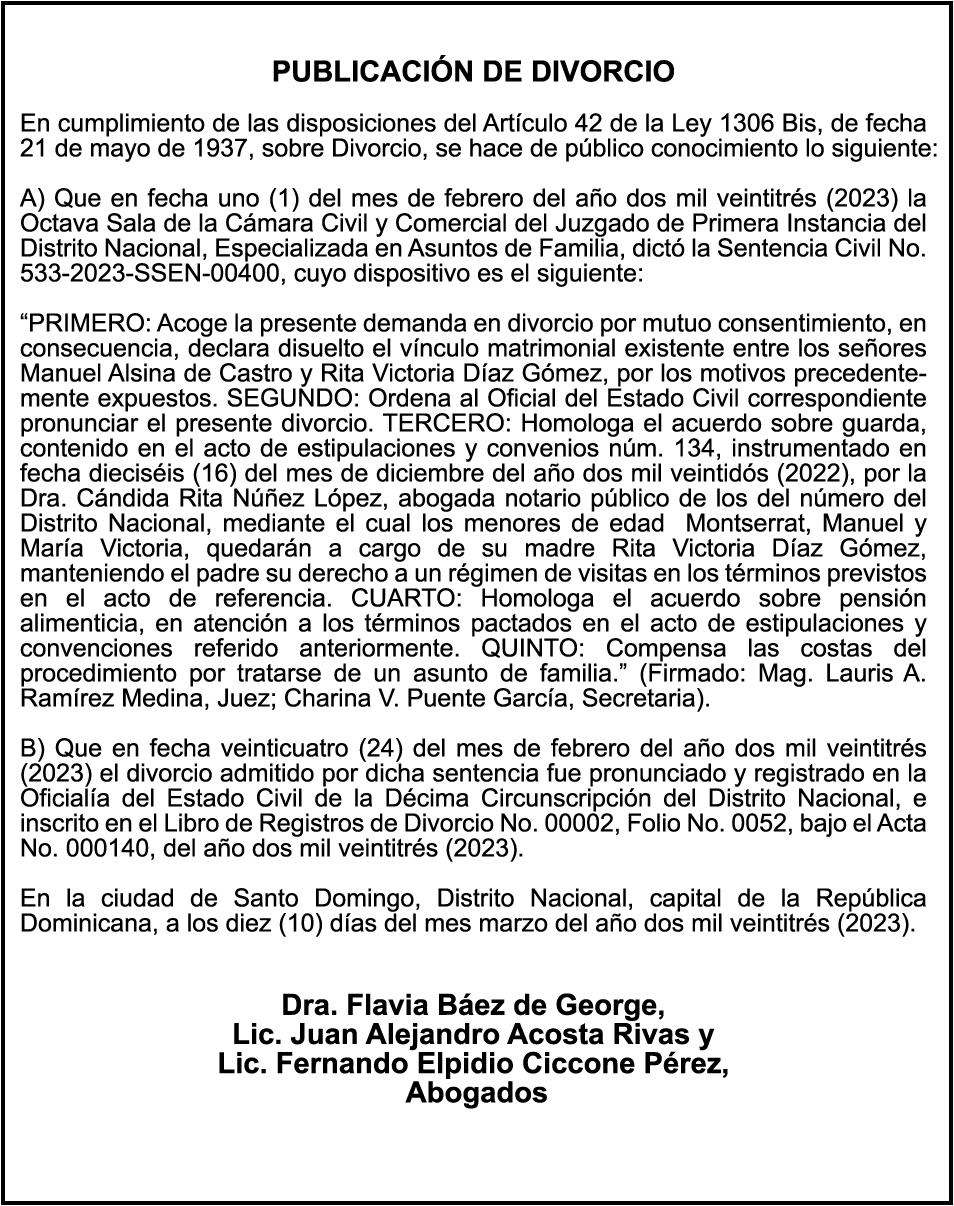 PUBLICACIÓN DE DIVORCIO

En cumplimiento de las disposiciones del Artículo 42 de la Ley 1306 Bis, de fecha 21 de mayo de 1937, sobre Divorcio, se hace de público conocimiento lo siguiente:

A) Que en fecha uno (1) del mes de febrero del año dos mil veintitrés (2023) la Octava Sala de la Cámara Civil y Comercial del Juzgado de Primera Instancia del Distrito Nacional, Especializada en Asuntos de Familia, dictó la Sentencia Civil No. 533-2023-SSEN-00400, cuyo dispositivo es el siguiente:

“PRIMERO: Acoge la presente demanda en divorcio por mutuo consentimiento, en consecuencia, declara disuelto el vínculo matrimonial existente entre los señores Manuel Alsina de Castro y Rita Victoria Díaz Gómez, por los motivos precedentemente expuestos. SEGUNDO: Ordena al Oficial del Estado Civil correspondiente pronunciar el presente divorcio. TERCERO: Homologa el acuerdo sobre guarda, contenido en el acto de estipulaciones y convenios núm. 134, instrumentado en fecha dieciséis (16) del mes de diciembre del año dos mil veintidós (2022), por la Dra. Cándida Rita Núñez López, abogada notario público de los del número del Distrito Nacional, mediante el cual los menores de edad Montserrat, Manuel y María Victoria, quedarán a cargo de su madre Rita Victoria Díaz Gómez, manteniendo el padre su derecho a un régimen de visitas en los términos previstos en el acto de referencia. CUARTO: Homologa el acuerdo sobre pensión alimenticia, en atención a los términos pactados en el acto de estipulaciones y convenciones referido anteriormente. QUINTO: Compensa las costas del procedimiento por tratarse de un asunto de familia.” (Firmado: Mag. Lauris A. Ramírez Medina, Juez; Charina V. Puente García, Secretaria).

B) Que en fecha veinticuatro (24) del mes de febrero del año dos mil veintitrés (2023) el divorcio admitido por dicha sentencia fue pronunciado y registrado en la Oficialía del Estado Civil de la Décima Circunscripción del Distrito Nacional, e inscrito en el Libro de Registros de Divorcio No. 00002, Folio No. 0052, bajo el Acta No. 000140, del año dos mil veintitrés (2023).

En la ciudad de Santo Domingo, Distrito Nacional, capital de la República Dominicana, a los diez (10) días del mes marzo del año dos mil veintitrés (2023).

Dra. Flavia Báez de George,
Lic. Juan Alejandro Acosta Rivas y
Lic. Fernando Elpidio Ciccone Pérez,
Abogados